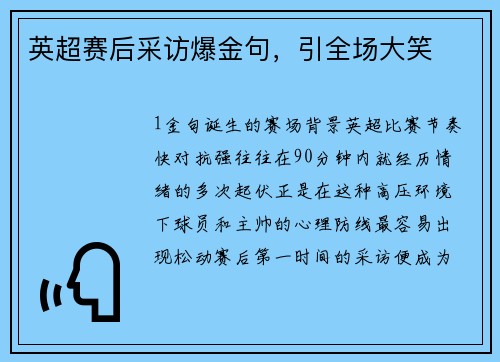 英超赛后采访爆金句，引全场大笑

1金句诞生的赛场背景英超比赛节奏快对抗强往往在90分钟内就经历情绪的多次起伏正是在这种高压环境下球员和主帅的心理防线最容易出现松动赛后第一时间的采访便成为